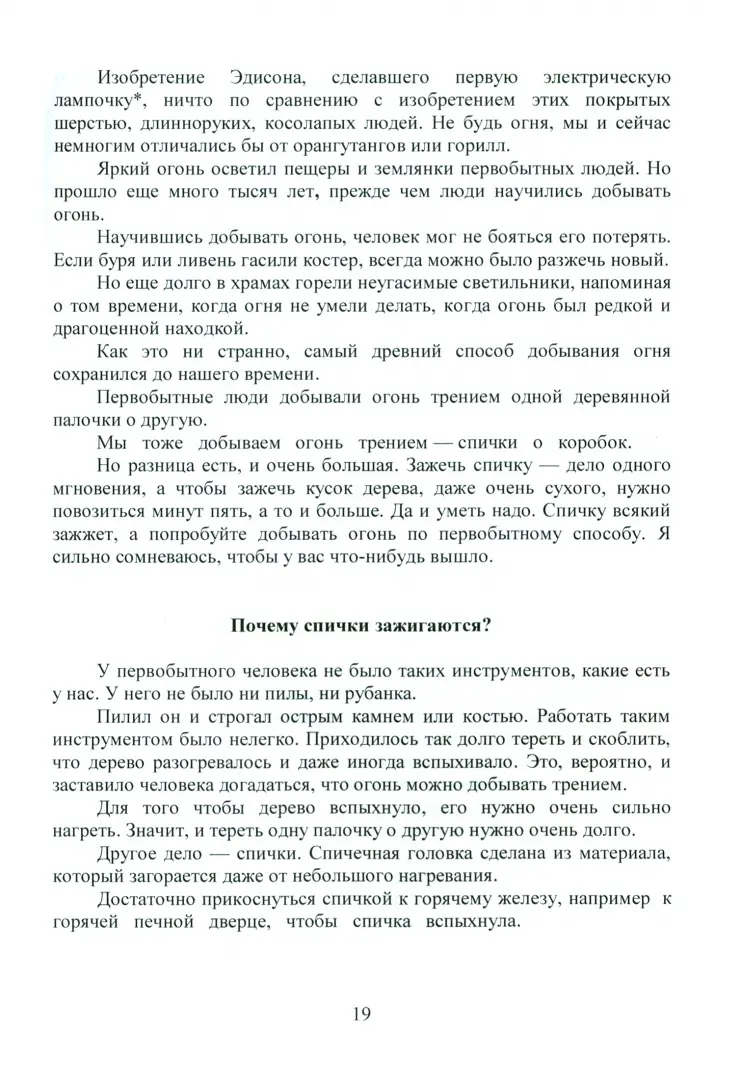 Изобретение Эдисона, сделавшего первую электрическую лампочку*, ничто по сравнению с изобретением этих покрытых шерстью, длинноруких, косолапых людей. Не будь огня, мы и сейчас немногим отличались бы от орангутангов или горилл.

Яркий огонь осветил пещеры и землянки первобытных людей. Но прошло еще много тысяч лет, прежде чем люди научились добывать огонь.

Научившись добывать огонь, человек мог не бояться его потерять. Если буря или ливень гасили костер, всегда можно было разжечь новый.

Но еще долго в храмах горели неугасимые светильники, напоминая о том времени, когда огня не умели делать, когда огонь был редкой и драгоценной находкой.

Как это ни странно, самый древний способ добывания огня сохранился до нашего времени.

Первобытные люди добывали огонь трением одной деревянной палочки о другую.

Мы тоже добываем огонь трением — спички о коробок.

Но разница есть, и очень большая. Зажечь спичку — дело одного мгновения, а чтобы зажечь кусок дерева, даже очень сухого, нужно повозиться минут пять, а то и больше. Да и уметь надо. Спичку всякий зажжет, а попробуйте добывать огонь по первобытному способу. Я сильно сомневаюсь, чтобы у вас что-нибудь вышло.

Почему спички зажигаются?

У первобытного человека не было таких инструментов, какие есть у нас. У него не было ни пилы, ни рубанка.

Пилил он и строгал острым камнем или костью. Работать таким инструментом было нелегко. Приходилось так долго тереть и скоблить, что дерево разогревалось и даже иногда вспыхивало. Это, вероятно, и заставило человека догадаться, что огонь можно добывать трением.

Для того чтобы дерево вспыхнуло, его нужно очень сильно нагреть. Значит, и тереть одну палочку о другую нужно очень долго.

Другое дело — спички. Спичечная головка сделана из материала, который загорается даже от небольшого нагревания.

Достаточно прикоснуться спичкой к горячему железу, например к горячей печной дверце, чтобы спичка вспыхнула.

19